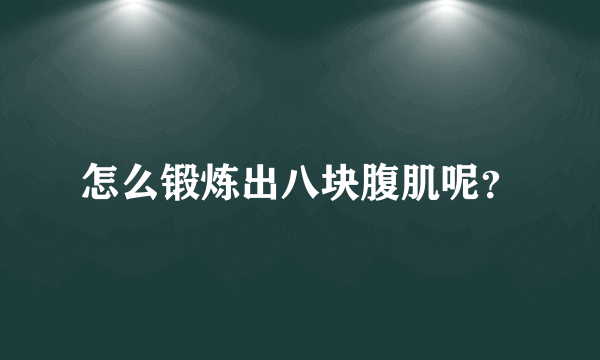 怎么锻炼出八块腹肌呢？